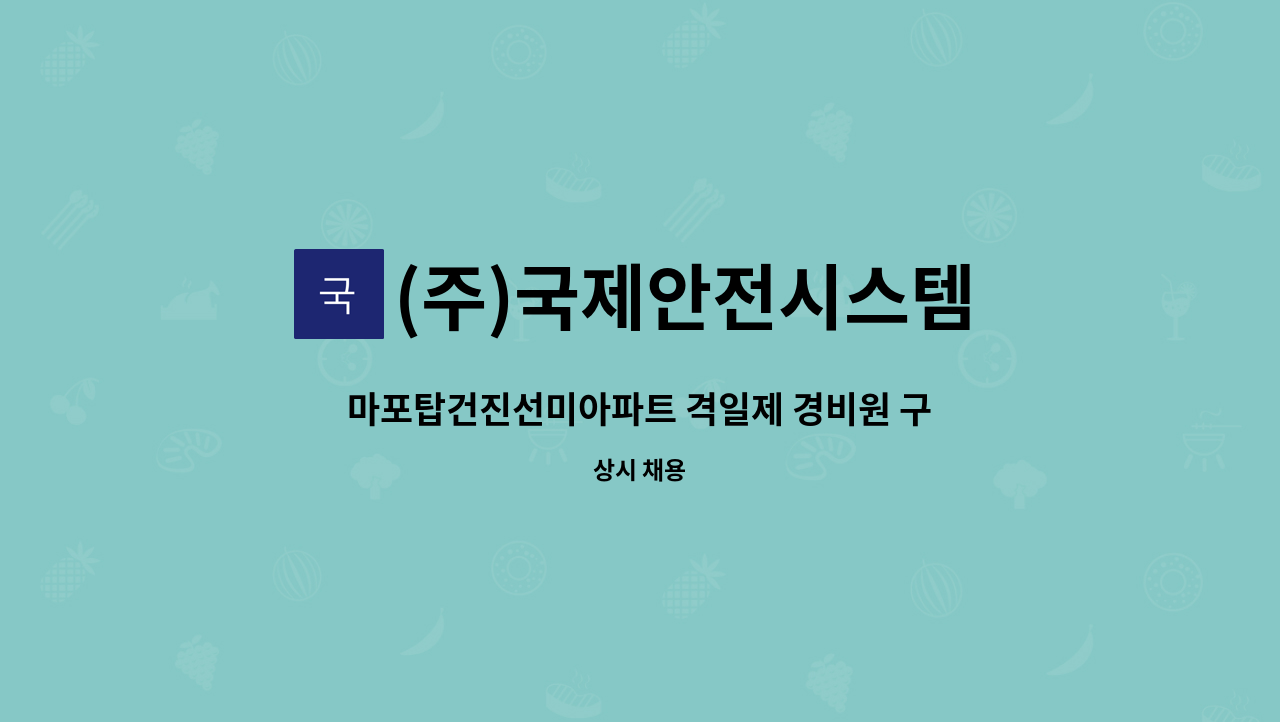 국

(주)국제안전시스템

마포탑건진선미아파트 격일제 경비원 구

상시 채용